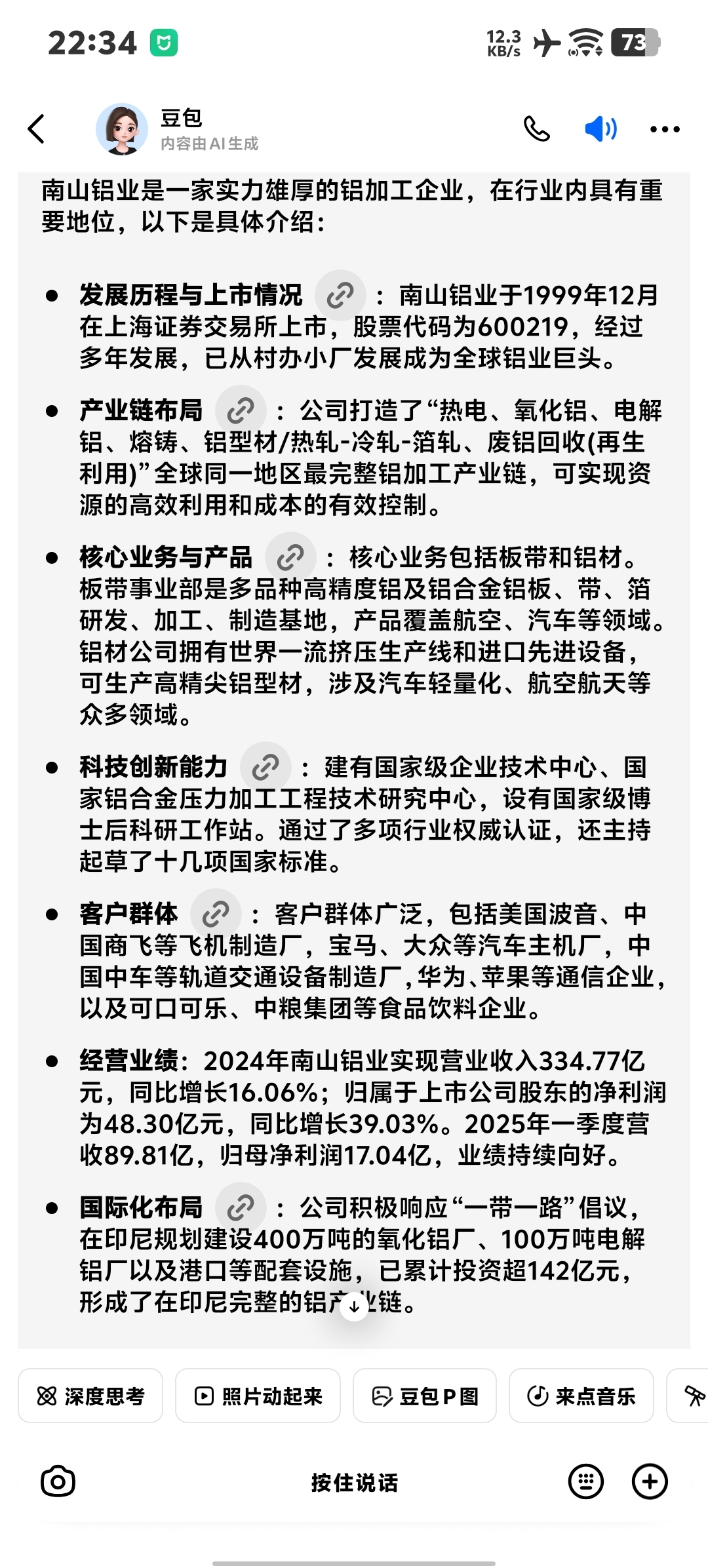 22:34

12.3 KB/s 73

豆包
内容由AI生成

南山铝业是一家实力雄厚的铝加工企业，在行业内具有重要地位，以下是具体介绍：

• 发展历程与上市情况：南山铝业于1999年12月在上海证券交易所上市，股票代码为600219，经过多年发展，已从村办小厂发展成为全球铝业巨头。

• 产业链布局：公司打造了“热电、氧化铝、电解铝、熔铸、铝型材/热轧-冷轧-箔轧、废铝回收(再生利用)”全球同一地区最完整铝加工产业链，可实现资源的高效利用和成本的有效控制。

• 核心业务与产品：核心业务包括板带和铝材。板带事业部是多品种高精度铝及铝合金铝板、带、箔研发、加工、制造基地，产品覆盖航空、汽车等领域。铝材公司拥有世界一流挤压生产线和进口先进设备，可生产高精尖铝型材，涉及汽车轻量化、航空航天等众多领域。

• 科技创新能力：建有国家级企业技术中心、国家铝合金压力加工工程技术研究中心，设有国家级博士后科研工作站。通过了多项行业权威认证，还主持起草了十几项国家标准。

• 客户群体：客户群体广泛，包括美国波音、中国商飞等飞机制造厂，宝马、大众等汽车主机厂，中国中车等轨道交通设备制造厂，华为、苹果等通信企业，以及可口可乐、中粮集团等食品饮料企业。

• 经营业绩：2024年南山铝业实现营业收入334.77亿元，同比增长16.06%；归属于上市公司股东的净利润为48.30亿元，同比增长39.03%。2025年一季度营收89.81亿，归母净利润17.04亿，业绩持续向好。

• 国际化布局：公司积极响应“一带一路”倡议，在印尼规划建设400万吨的氧化铝厂、100万吨电解铝厂以及港口等配套设施，已累计投资超142亿元，形成了在印尼完整的铝产业链。

深度思考 照片动起来 豆包P图 来点音乐

按住说话